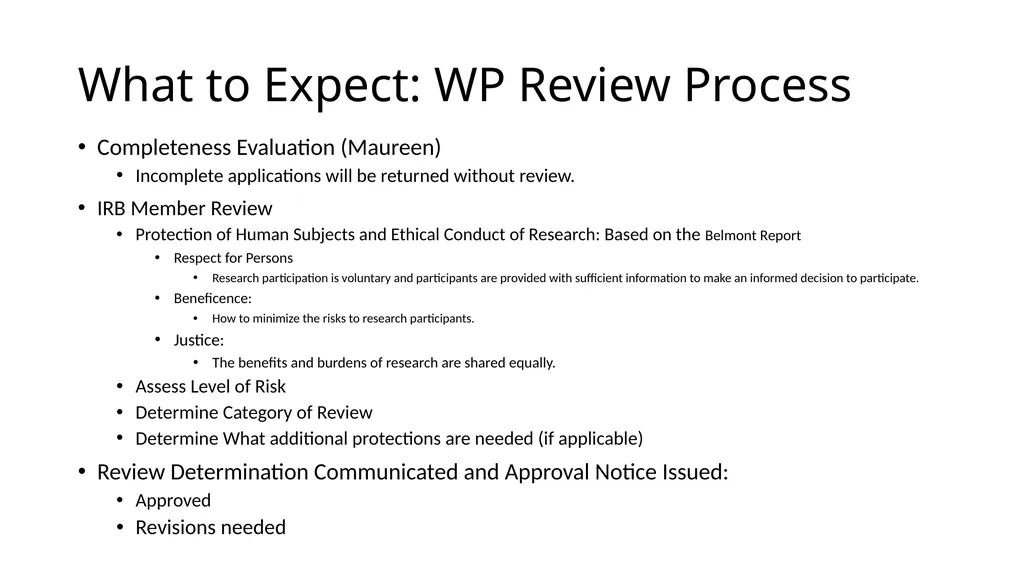 What to Expect: WP Review Process

• Completeness Evaluation (Maureen)
  • Incomplete applications will be returned without review.
• IRB Member Review
  • Protection of Human Subjects and Ethical Conduct of Research: Based on the Belmont Report
    • Respect for Persons
      • Research participation is voluntary and participants are provided with sufficient information to make an informed decision to participate.
    • Beneficence:
      • How to minimize the risks to research participants.
    • Justice:
      • The benefits and burdens of research are shared equally.
  • Assess Level of Risk
  • Determine Category of Review
  • Determine What additional protections are needed (if applicable)
• Review Determination Communicated and Approval Notice Issued:
  • Approved
  • Revisions needed